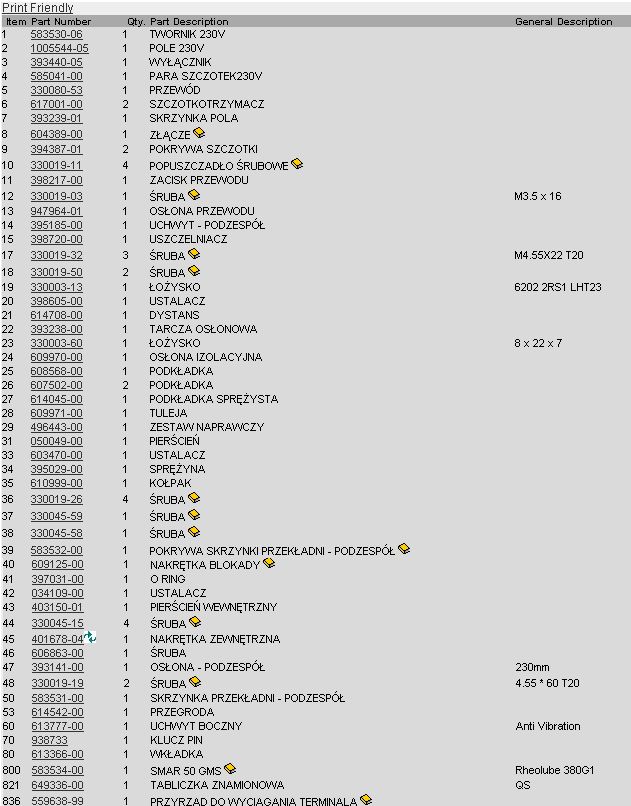 Print Friendly

| Item | Part Number | Qty. | Part Description | General Description |
|---|---|---|---|---|
| 1 | 583530-06 | 1 | TWORNIK 230V | |
| 2 | 1005544-05 | 1 | POLE 230V | |
| 3 | 393440-05 | 1 | WYŁĄCZNIK | |
| 4 | 585041-00 | 1 | PARA SZCZOTEK230V | |
| 5 | 330080-53 | 1 | PRZEWÓD | |
| 6 | 617001-00 | 2 | SZCZOTKOTRZYMACZ | |
| 7 | 393239-01 | 1 | SKRZYNKA POLA | |
| 8 | 604389-00 | 1 | ZŁĄCZE | |
| 9 | 394387-01 | 2 | POKRYWA SZCZOTKI | |
| 10 | 330019-11 | 4 | POPUSZCZADŁO ŚRUBOWE | |
| 11 | 398217-00 | 1 | ZACISK PRZEWODU | |
| 12 | 330019-03 | 1 | ŚRUBA | M3.5 x 16 |
| 13 | 947964-01 | 1 | OSŁONA PRZEWODU | |
| 14 | 395185-00 | 1 | UCHWYT - PODZESPÓŁ | |
| 15 | 398720-00 | 1 | USZCZELNIACZ | |
| 17 | 330019-32 | 3 | ŚRUBA | M4.55X22 T20 |
| 18 | 330019-50 | 2 | ŚRUBA | |
| 19 | 330003-13 | 1 | ŁOŻYSKO | 6202 2RS1 LHT23 |
| 20 | 398605-00 | 1 | USTALACZ | |
| 21 | 614708-00 | 1 | DYSTANS | |
| 22 | 393238-00 | 1 | TARCZA OSŁONOWA | |
| 23 | 330003-60 | 1 | ŁOŻYSKO | 8 x 22 x 7 |
| 24 | 609970-00 | 1 | OSŁONA IZOLACYJNA | |
| 25 | 608568-00 | 1 | PODKŁADKA | |
| 26 | 607502-00 | 2 | PODKŁADKA | |
| 27 | 614045-00 | 1 | PODKŁADKA SPRĘŻYSTA | |
| 28 | 609971-00 | 1 | TULEJA | |
| 29 | 496443-00 | 1 | ZESTAW NAPRAWCZY | |
| 31 | 050049-00 | 1 | PIERŚCIEŃ | |
| 33 | 603470-00 | 1 | USTALACZ | |
| 34 | 395029-00 | 1 | SPRĘŻYNA | |
| 35 | 610999-00 | 1 | KOŁPAK | |
| 36 | 330019-26 | 4 | ŚRUBA | |
| 37 | 330045-59 | 1 | ŚRUBA | |
| 38 | 330045-58 | 1 | ŚRUBA | |
| 39 | 583532-00 | 1 | POKRYWA SKRZYNKI PRZEKŁADNI - PODZESPÓŁ | |
| 40 | 609125-00 | 1 | NAKRĘTKA BLOKADY | |
| 41 | 397031-00 | 1 | O RING | |
| 42 | 034109-00 | 1 | USTALACZ | |
| 43 | 403150-01 | 1 | PIERŚCIEŃ WEWNĘTRZNY | |
| 44 | 330045-15 | 4 | ŚRUBA | |
| 45 | 401678-04 | 1 | NAKRĘTKA ZEWNĘTRZNA | |
| 46 | 606863-00 | 1 | ŚRUBA | |
| 47 | 393141-00 | 1 | OSŁONA - PODZESPÓŁ | 230mm |
| 48 | 330019-19 | 2 | ŚRUBA | 4.55 * 60 T20 |
| 50 | 583531-00 | 1 | SKRZYNKA PRZEKŁADNI - PODZESPÓŁ | |
| 53 | 614542-00 | 1 | PRZEGRODA | |
| 60 | 613777-00 | 1 | UCHWYT BOCZNY | Anti Vibration |
| 70 | 938733 | 1 | KLUCZ PIN | |
| 80 | 613366-00 | 1 | WKŁADKA | |
| 800 | 583534-00 | 1 | SMAR 50 GMS | Rheolube 380G1 |
| 821 | 649336-00 | 1 | TABLICZKA ZNAMIONOWA | QS |
| 836 | 559638-99 | 1 | PRZYRZĄD DO WYCIĄGANIA TERMINALA | |